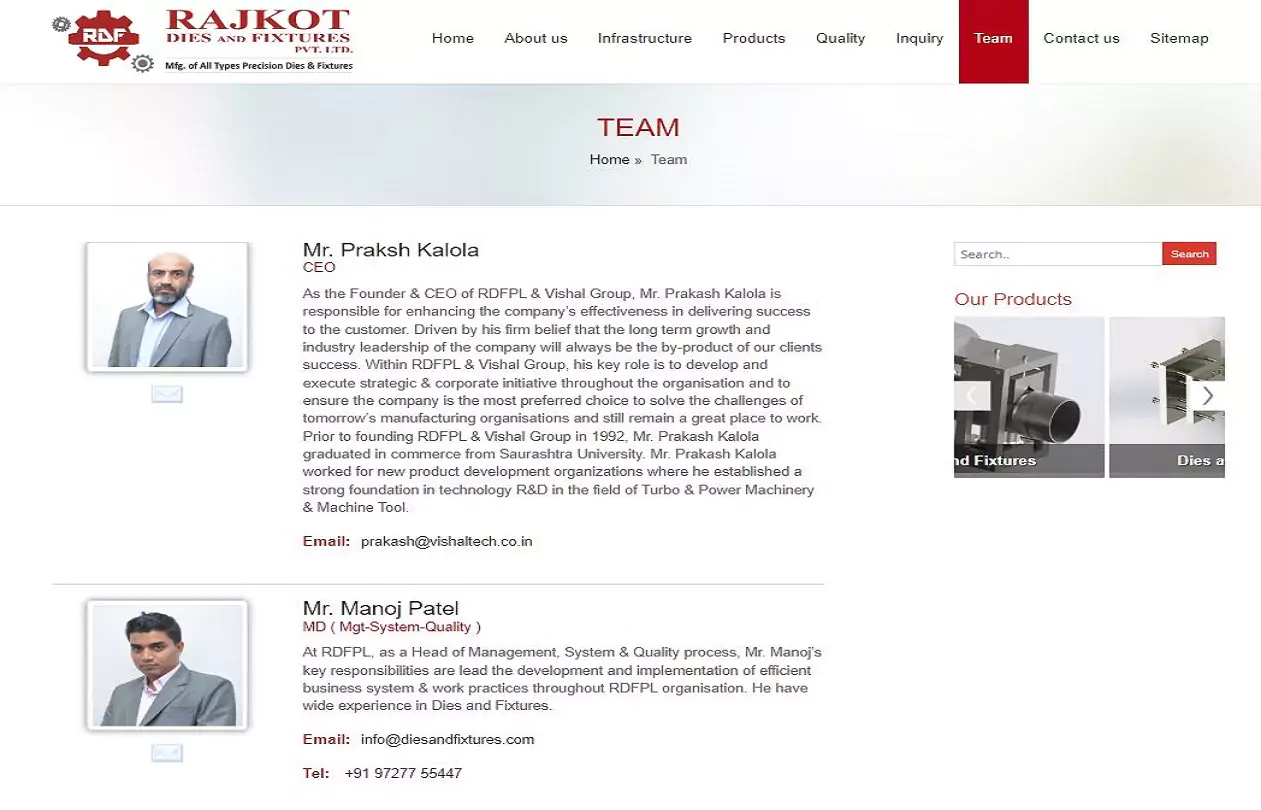 RDF
RAJKOT
DIES AND FIXTURES
PVT. LTD.
Mfg. of All Types Precision Dies & Fixtures

Home About us Infrastructure Products Quality Inquiry Team Contact us Sitemap

TEAM

Home » Team

Mr. Praksh Kalola
CEO

As the Founder & CEO of RDFPL & Vishal Group, Mr. Prakash Kalola is responsible for enhancing the company's effectiveness in delivering success to the customer. Driven by his firm belief that the long term growth and industry leadership of the company will always be the by-product of our clients success. Within RDFPL & Vishal Group, his key role is to develop and execute strategic & corporate initiative throughout the organisation and to ensure the company is the most preferred choice to solve the challenges of tomorrow's manufacturing organisations and still remain a great place to work. Prior to founding RDFPL & Vishal Group in 1992, Mr. Prakash Kalola graduated in commerce from Saurashtra University. Mr. Prakash Kalola worked for new product development organizations where he established a strong foundation in technology R&D in the field of Turbo & Power Machinery & Machine Tool.

Email: prakash@vishaltech.co.in

Mr. Manoj Patel
MD ( Mgt-System-Quality )

At RDFPL, as a Head of Management, System & Quality process, Mr. Manoj's key responsibilities are lead the development and implementation of efficient business system & work practices throughout RDFPL organisation. He have wide experience in Dies and Fixtures.

Email: info@diesandfixtures.com

Tel: +91 97277 55447

Search..
Search

Our Products

nd Fixtures
Dies a